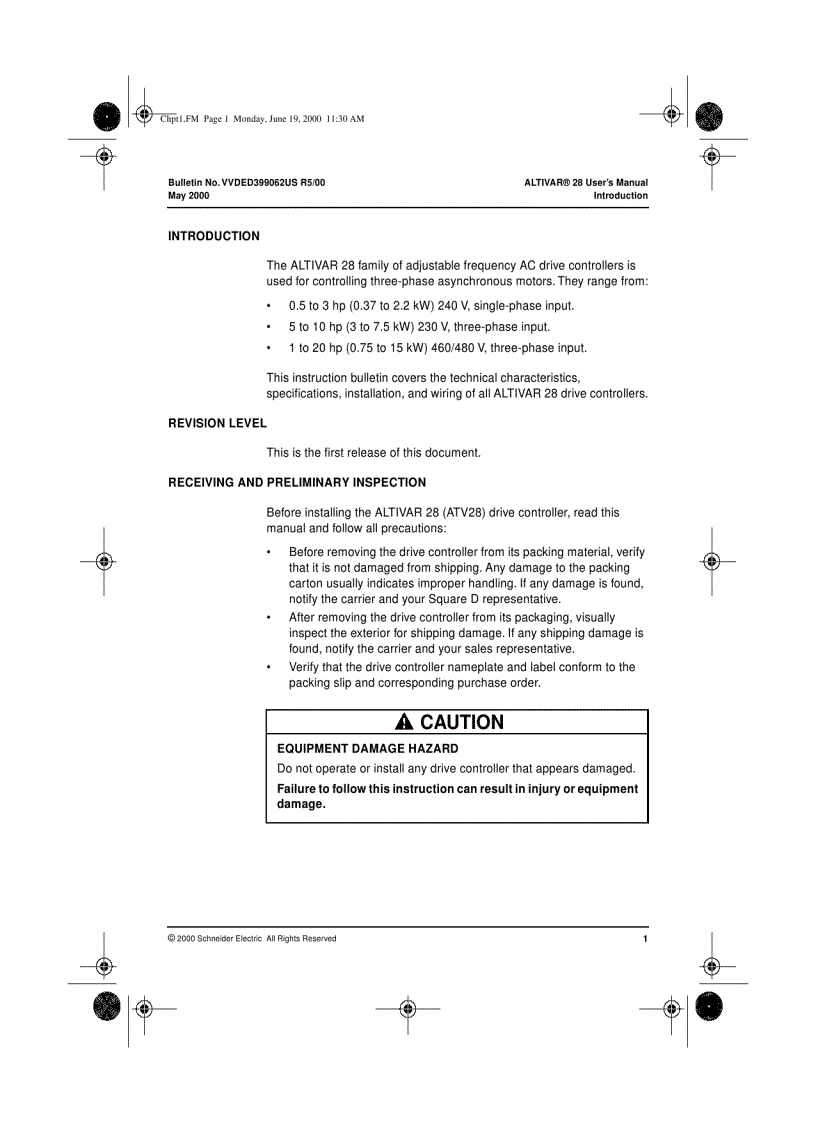 Chpt1.FM Page 1 Monday, June 19, 2000 11:30 AM

Bulletin No. VVDED399062US R5/00
May 2000

ALTIVAR® 28 User's Manual
Introduction

INTRODUCTION

The ALTIVAR 28 family of adjustable frequency AC drive controllers is used for controlling three-phase asynchronous motors. They range from:

• 0.5 to 3 hp (0.37 to 2.2 kW) 240 V, single-phase input.
• 5 to 10 hp (3 to 7.5 kW) 230 V, three-phase input.
• 1 to 20 hp (0.75 to 15 kW) 460/480 V, three-phase input.

This instruction bulletin covers the technical characteristics, specifications, installation, and wiring of all ALTIVAR 28 drive controllers.

REVISION LEVEL

This is the first release of this document.

RECEIVING AND PRELIMINARY INSPECTION

Before installing the ALTIVAR 28 (ATV28) drive controller, read this manual and follow all precautions:

• Before removing the drive controller from its packing material, verify that it is not damaged from shipping. Any damage to the packing carton usually indicates improper handling. If any damage is found, notify the carrier and your Square D representative.
• After removing the drive controller from its packaging, visually inspect the exterior for shipping damage. If any shipping damage is found, notify the carrier and your sales representative.
• Verify that the drive controller nameplate and label conform to the packing slip and corresponding purchase order.

CAUTION

EQUIPMENT DAMAGE HAZARD

Do not operate or install any drive controller that appears damaged.

Failure to follow this instruction can result in injury or equipment damage.

© 2000 Schneider Electric All Rights Reserved

1